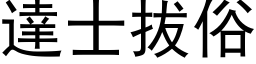 達士拔俗